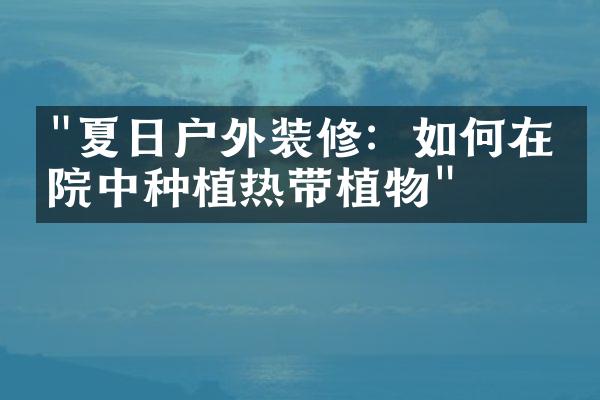 "夏日户外装修：如何在院中种植热带植物"